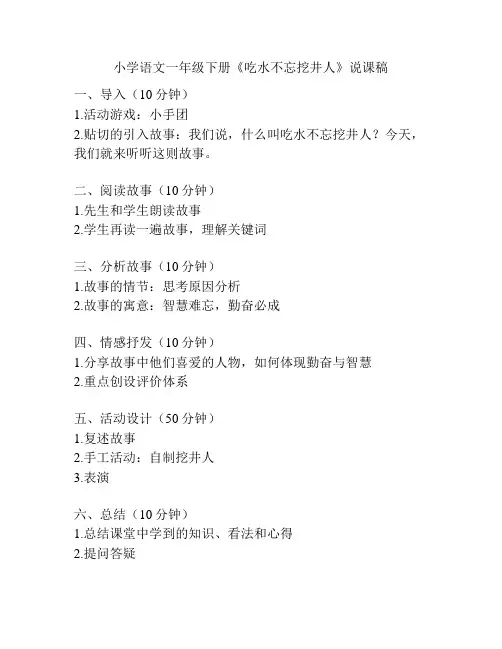 小学语文一年级下册《吃水不忘挖井人》说课稿

一、导入（10 分钟）
1.活动游戏：小手团
2.贴切的引入故事：我们说，什么叫吃水不忘挖井人？今天，我们就来听听这则故事。

二、阅读故事（10 分钟）
1.先生和学生朗读故事
2.学生再读一遍故事，理解关键词

三、分析故事（10 分钟）
1.故事的情节：思考原因分析
2.故事的寓意：智慧难忘，勤奋必成

四、情感抒发（10 分钟）
1.分享故事中他们喜爱的人物，如何体现勤奋与智慧
2.重点创设评价体系

五、活动设计（50 分钟）
1.复述故事
2.手工活动：自制挖井人
3.表演

六、总结（10 分钟）
1.总结课堂中学到的知识、看法和心得
2.提问答疑